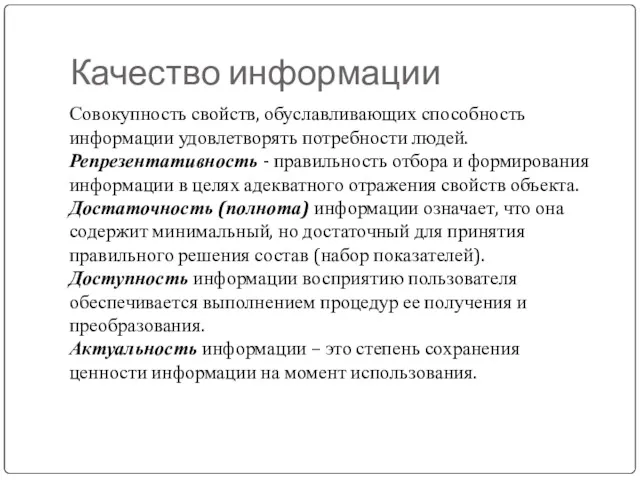 Качество информации

Совокупность свойств, обуславливающих способность информации удовлетворять потребности людей.
Репрезентативность - правильность отбора и формирования информации в целях адекватного отражения свойств объекта.
Достаточность (полнота) информации означает, что она содержит минимальный, но достаточный для принятия правильного решения состав (набор показателей).
Доступность информации восприятию пользователя обеспечивается выполнением процедур ее получения и преобразования.
Актуальность информации – это степень сохранения ценности информации на момент использования.